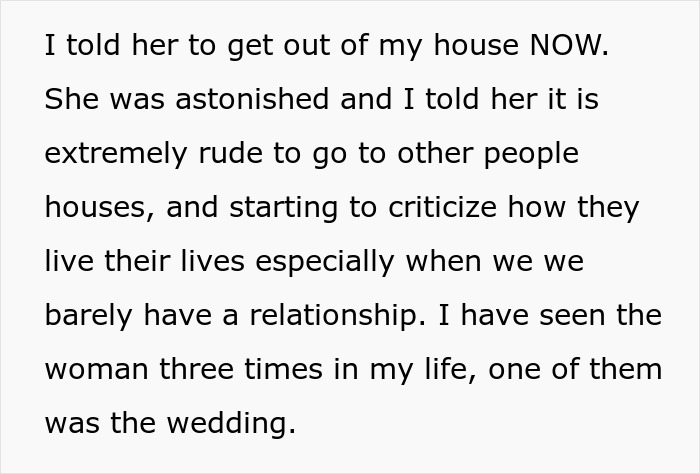 I told her to get out of my house NOW. She was astonished and I told her it is extremely rude to go to other people houses, and starting to criticize how they live their lives especially when we we barely have a relationship. I have seen the woman three times in my life, one of them was the wedding.